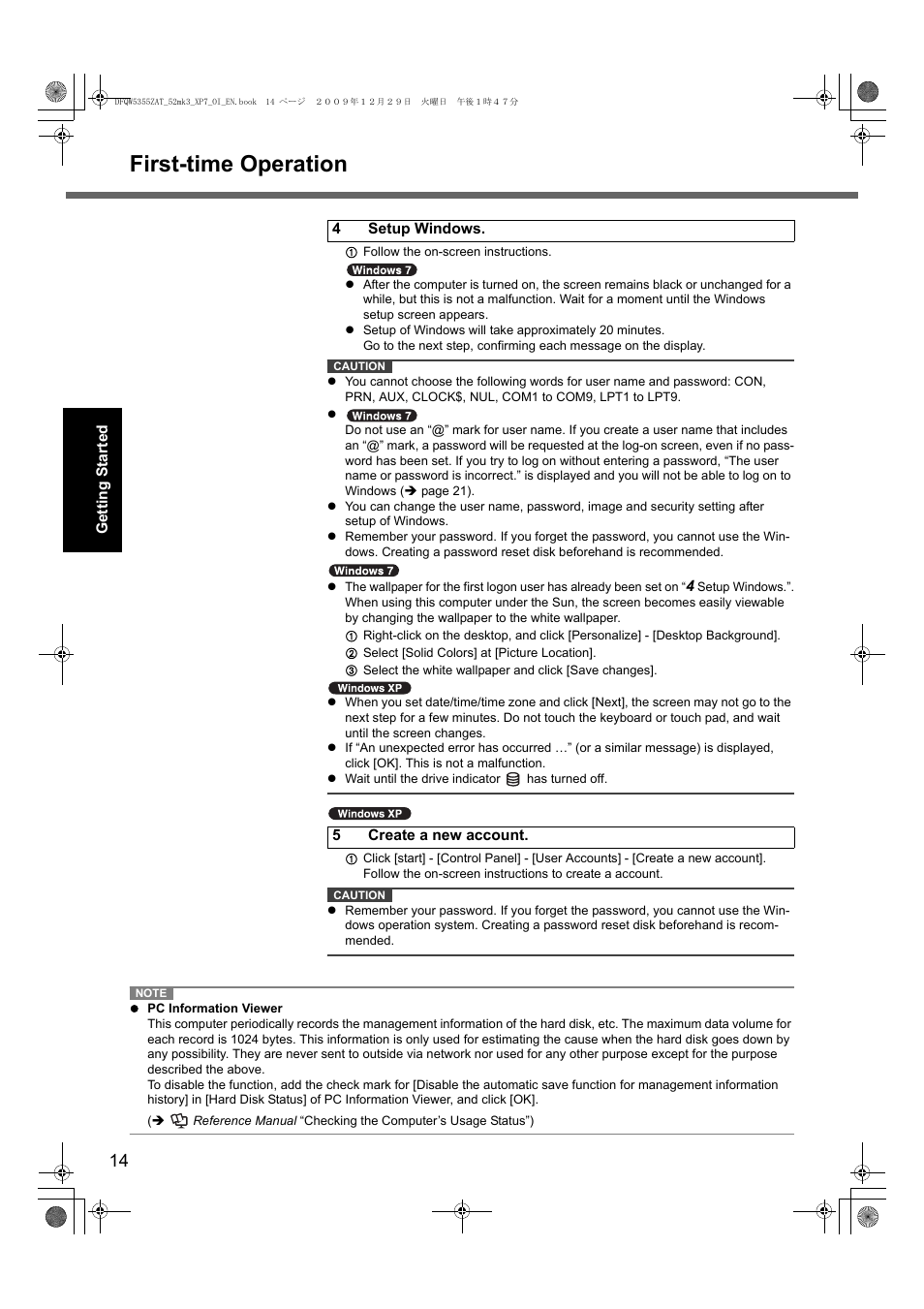 DFQW5355ZAT_52mk3_XP7_OI_EN.book 14 ページ ２００９年１２月２９日 火曜日 午後１時４７分

First-time Operation

Getting Started

4 Setup Windows.

① Follow the on-screen instructions.

Windows 7

● After the computer is turned on, the screen remains black or unchanged for a while, but this is not a malfunction. Wait for a moment until the Windows setup screen appears.

● Setup of Windows will take approximately 20 minutes. Go to the next step, confirming each message on the display.

CAUTION

● You cannot choose the following words for user name and password: CON, PRN, AUX, CLOCK$, NUL, COM1 to COM9, LPT1 to LPT9.

● Windows 7
Do not use an “@” mark for user name. If you create a user name that includes an “@” mark, a password will be requested at the log-on screen, even if no password has been set. If you try to log on without entering a password, “The user name or password is incorrect.” is displayed and you will not be able to log on to Windows (➔ page 21).

● You can change the user name, password, image and security setting after setup of Windows.

● Remember your password. If you forget the password, you cannot use the Windows. Creating a password reset disk beforehand is recommended.

Windows 7

● The wallpaper for the first logon user has already been set on “4 Setup Windows.”. When using this computer under the Sun, the screen becomes easily viewable by changing the wallpaper to the white wallpaper.
① Right-click on the desktop, and click [Personalize] - [Desktop Background].
② Select [Solid Colors] at [Picture Location].
③ Select the white wallpaper and click [Save changes].

Windows XP

● When you set date/time/time zone and click [Next], the screen may not go to the next step for a few minutes. Do not touch the keyboard or touch pad, and wait until the screen changes.

● If “An unexpected error has occurred …” (or a similar message) is displayed, click [OK]. This is not a malfunction.

● Wait until the drive indicator has turned off.

Windows XP

5 Create a new account.

① Click [start] - [Control Panel] - [User Accounts] - [Create a new account]. Follow the on-screen instructions to create a account.

CAUTION

● Remember your password. If you forget the password, you cannot use the Windows operation system. Creating a password reset disk beforehand is recommended.

NOTE

● PC Information Viewer
This computer periodically records the management information of the hard disk, etc. The maximum data volume for each record is 1024 bytes. This information is only used for estimating the cause when the hard disk goes down by any possibility. They are never sent to outside via network nor used for any other purpose except for the purpose described the above.
To disable the function, add the check mark for [Disable the automatic save function for management information history] in [Hard Disk Status] of PC Information Viewer, and click [OK].
(➔ Reference Manual “Checking the Computer’s Usage Status”)

14